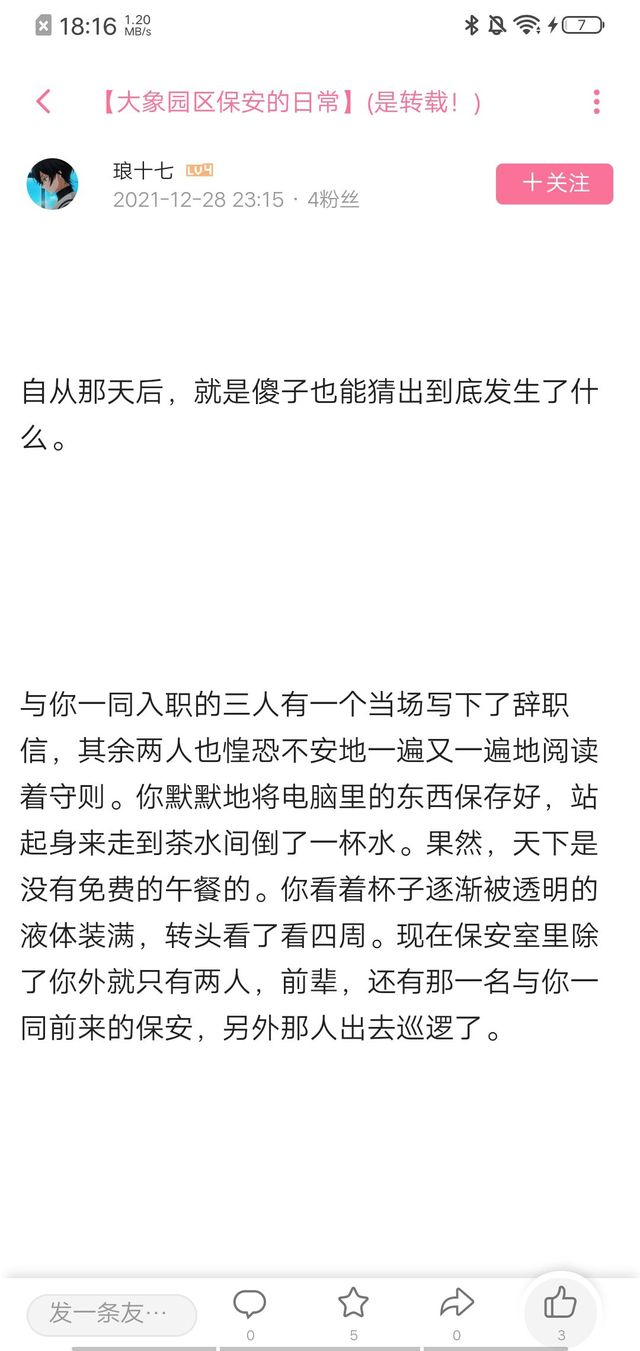 18:16 1.20 MB/s 7

【大象园区保安的日常】(是转载！)

琅十七 LV4
2021-12-28 23:15 · 4粉丝

十关注

自从那天后，就是傻子也能猜出到底发生了什么。

与你一同入职的三人有一个当场写下了辞职信，其余两人也惶恐不安地一遍又一遍地阅读着守则。你默默地将电脑里的东西保存好，站起身来走到茶水间倒了一杯水。果然，天下是没有免费的午餐的。你看着杯子逐渐被透明的液体装满，转头看了看四周。现在保安室里除了你外就只有两人，前辈，还有那一名与你一同前来的保安，另外那人出去巡逻了。

发一条友…

0

5

0

3